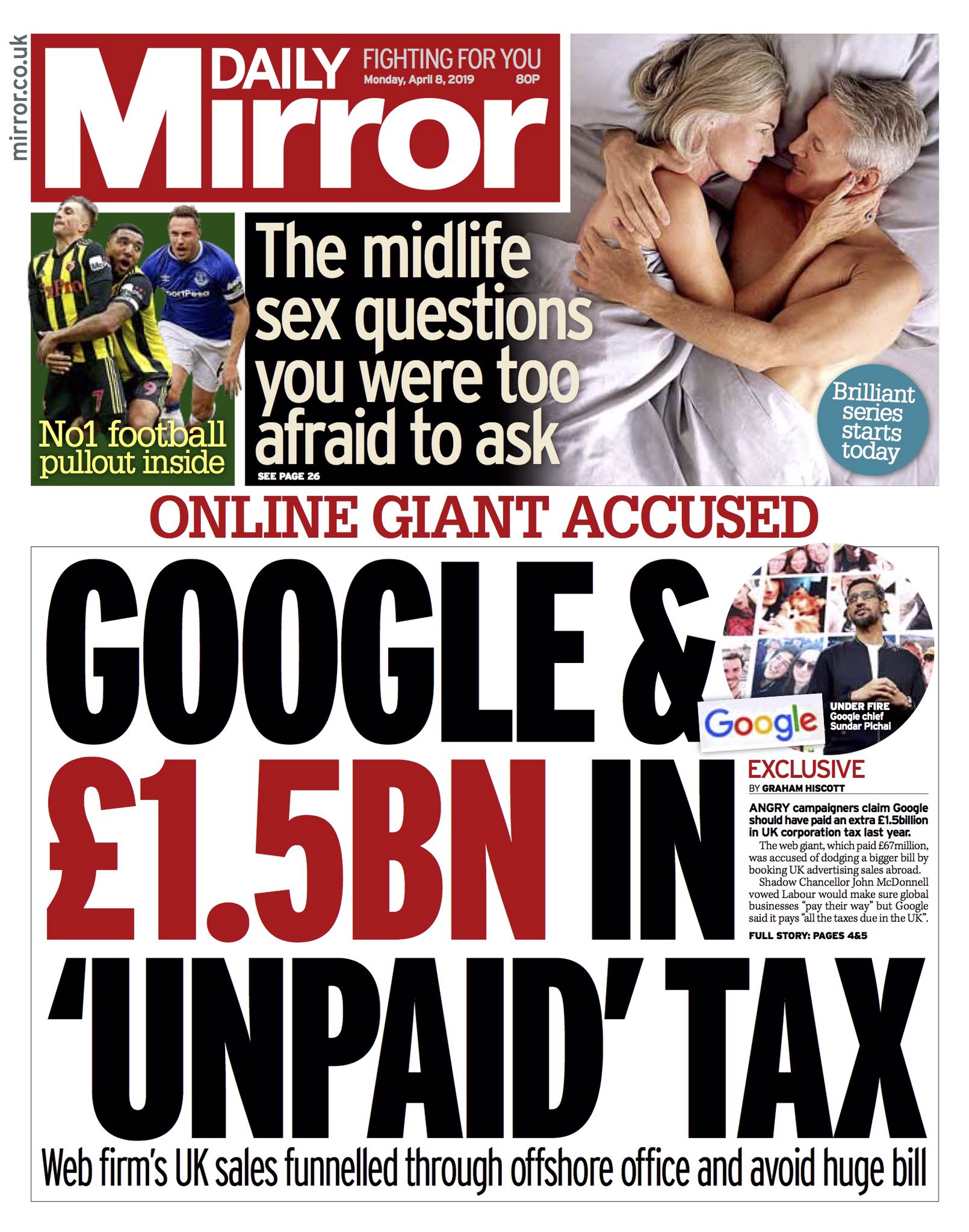 mirror.co.uk

DAILY Mirror

FIGHTING FOR YOU
Monday, April 8, 2019 80P

No1 football pullout inside

The midlife sex questions you were too afraid to ask
SEE PAGE 26

Brilliant series starts today

ONLINE GIANT ACCUSED

GOOGLE & £1.5BN IN 'UNPAID' TAX

Google

UNDER FIRE Google chief Sundar Pichai

EXCLUSIVE
BY GRAHAM HISCOTT

ANGRY campaigners claim Google should have paid an extra £1.5billion in UK corporation tax last year.

The web giant, which paid £67million, was accused of dodging a bigger bill by booking UK advertising sales abroad.

Shadow Chancellor John McDonnell vowed Labour would make sure global businesses "pay their way" but Google said it pays "all the taxes due in the UK".

FULL STORY: PAGES 4&5

Web firm's UK sales funnelled through offshore office and avoid huge bill